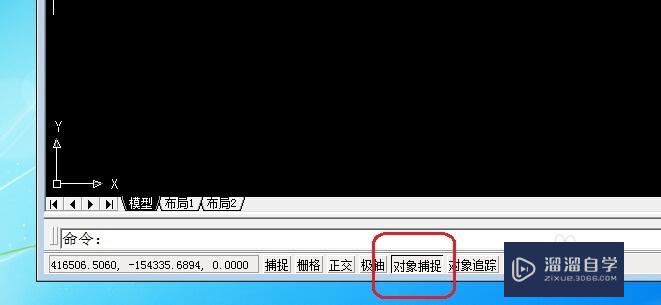 Y

X

模型 布局1 布局2

命令:

416506.5060, -154335.6894, 0.0000 捕捉 栅格 正交 极轴 对象捕捉 对象追踪

溜溜自学
ZIXUE.3D66.COM